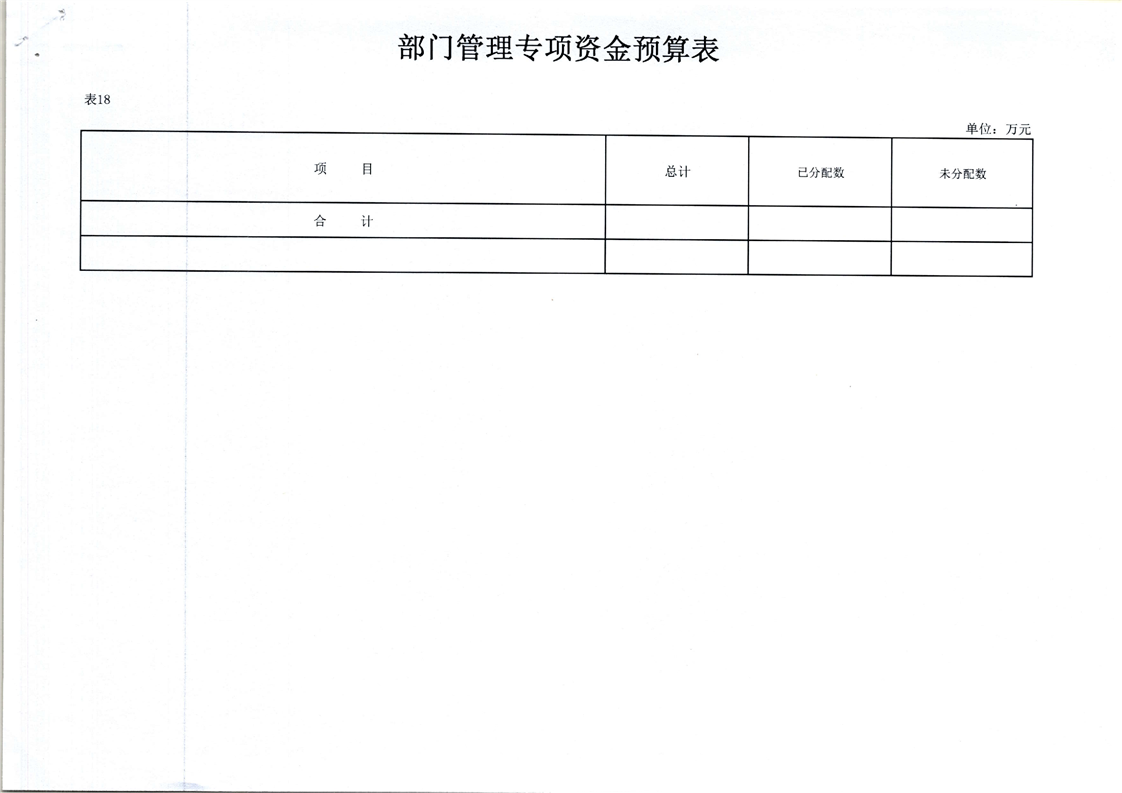 部门管理专项资金预算表

表18

单位：万元

| 项　　目 | 总计 | 已分配数 | 未分配数 |
|---|---|---|---|
| 合　　计 | | | |
| | | | |